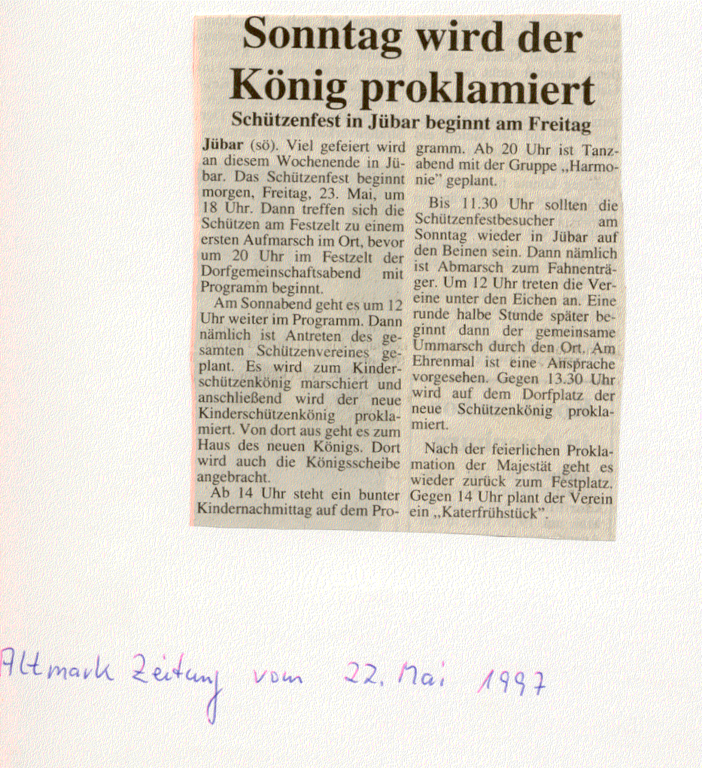 Sonntag wird der König proklamiert

Schützenfest in Jübar beginnt am Freitag

Jübar (sö). Viel gefeiert wird an diesem Wochenende in Jübar. Das Schützenfest beginnt morgen, Freitag, 23. Mai, um 18 Uhr. Dann treffen sich die Schützen am Festzelt zu einem ersten Aufmarsch im Ort, bevor um 20 Uhr im Festzelt der Dorfgemeinschaftsabend mit Programm beginnt.

Am Sonnabend geht es um 12 Uhr weiter im Programm. Dann nämlich ist Antreten des gesamten Schützenvereines geplant. Es wird zum Kinderschützenkönig marschiert und anschließend wird der neue Kinderschützenkönig proklamiert. Von dort aus geht es zum Haus des neuen Königs. Dort wird auch die Königsscheibe angebracht.

Ab 14 Uhr steht ein bunter Kindernachmittag auf dem Programm. Ab 20 Uhr ist Tanzabend mit der Gruppe „Harmonie" geplant.

Bis 11.30 Uhr sollten die Schützenfestbesucher am Sonntag wieder in Jübar auf den Beinen sein. Dann nämlich ist Abmarsch zum Fahnenträger. Um 12 Uhr treten die Vereine unter den Eichen an. Eine runde halbe Stunde später beginnt dann der gemeinsame Ummarsch durch den Ort. Am Ehrenmal ist eine Ansprache vorgesehen. Gegen 13.30 Uhr wird auf dem Dorfplatz der neue Schützenkönig proklamiert.

Nach der feierlichen Proklamation der Majestät geht es wieder zurück zum Festplatz. Gegen 14 Uhr plant der Verein ein „Katerfrühstück".

Altmark Zeitung vom 22. Mai 1997